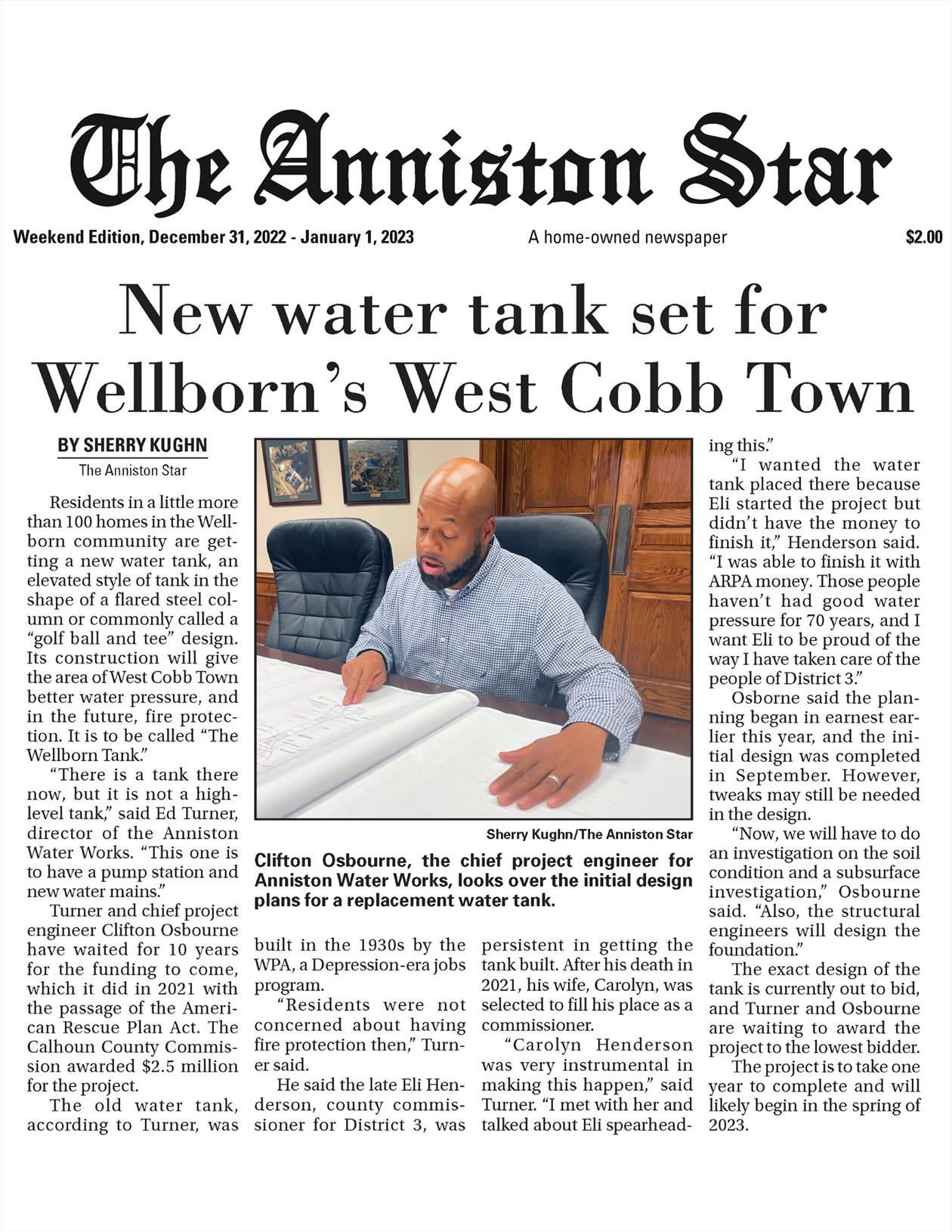 The Anniston Star

Weekend Edition, December 31, 2022 - January 1, 2023

A home-owned newspaper

$2.00

New water tank set for Wellborn's West Cobb Town

BY SHERRY KUGHN
The Anniston Star

Residents in a little more than 100 homes in the Wellborn community are getting a new water tank, an elevated style of tank in the shape of a flared steel column or commonly called a "golf ball and tee" design. Its construction will give the area of West Cobb Town better water pressure, and in the future, fire protection. It is to be called "The Wellborn Tank."

"There is a tank there now, but it is not a high-level tank," said Ed Turner, director of the Anniston Water Works. "This one is to have a pump station and new water mains."

Turner and chief project engineer Clifton Osbourne have waited for 10 years for the funding to come, which it did in 2021 with the passage of the American Rescue Plan Act. The Calhoun County Commission awarded $2.5 million for the project.

The old water tank, according to Turner, was built in the 1930s by the WPA, a Depression-era jobs program.

"Residents were not concerned about having fire protection then," Turner said.

He said the late Eli Henderson, county commissioner for District 3, was persistent in getting the tank built. After his death in 2021, his wife, Carolyn, was selected to fill his place as a commissioner.

"Carolyn Henderson was very instrumental in making this happen," said Turner. "I met with her and talked about Eli spearheading this."

"I wanted the water tank placed there because Eli started the project but didn't have the money to finish it," Henderson said. "I was able to finish it with ARPA money. Those people haven't had good water pressure for 70 years, and I want Eli to be proud of the way I have taken care of the people of District 3."

Osborne said the planning began in earnest earlier this year, and the initial design was completed in September. However, tweaks may still be needed in the design.

"Now, we will have to do an investigation on the soil condition and a subsurface investigation," Osbourne said. "Also, the structural engineers will design the foundation."

The exact design of the tank is currently out to bid, and Turner and Osbourne are waiting to award the project to the lowest bidder.

The project is to take one year to complete and will likely begin in the spring of 2023.

Sherry Kughn/The Anniston Star

Clifton Osbourne, the chief project engineer for Anniston Water Works, looks over the initial design plans for a replacement water tank.